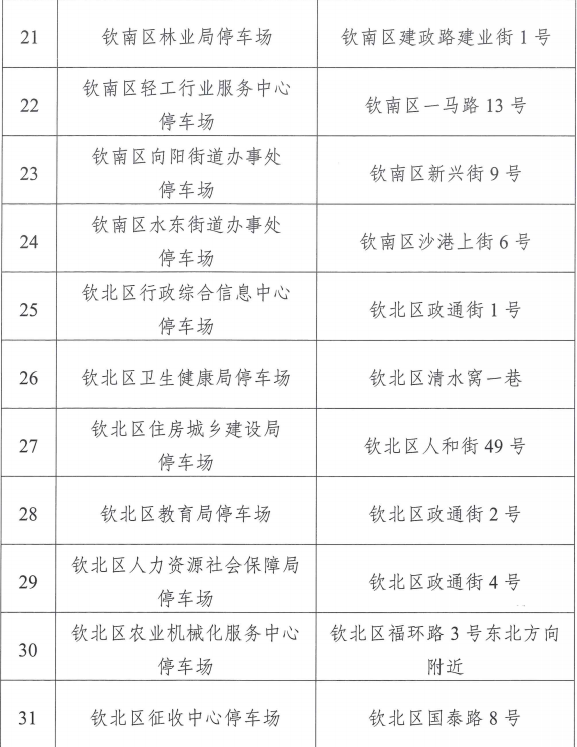 | 21 | 钦南区林业局停车场 | 钦南区建政路建业街 1 号 |
|---|---|---|
| 22 | 钦南区轻工行业服务中心停车场 | 钦南区一马路 13 号 |
| 23 | 钦南区向阳街道办事处停车场 | 钦南区新兴街 9 号 |
| 24 | 钦南区水东街道办事处停车场 | 钦南区沙港上街 6 号 |
| 25 | 钦北区行政综合信息中心停车场 | 钦北区政通街 1 号 |
| 26 | 钦北区卫生健康局停车场 | 钦北区清水窝一巷 |
| 27 | 钦北区住房城乡建设局停车场 | 钦北区人和街 49 号 |
| 28 | 钦北区教育局停车场 | 钦北区政通街 2 号 |
| 29 | 钦北区人力资源社会保障局停车场 | 钦北区政通街 4 号 |
| 30 | 钦北区农业机械化服务中心停车场 | 钦北区福环路 3 号东北方向附近 |
| 31 | 钦北区征收中心停车场 | 钦北区国泰路 8 号 |